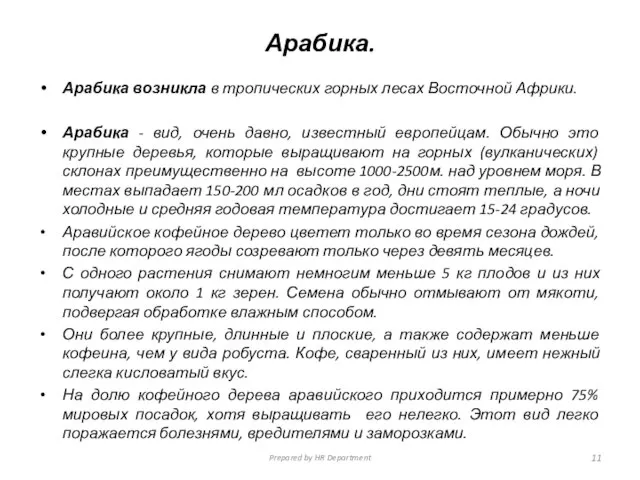 Арабика.

• Арабика возникла в тропических горных лесах Восточной Африки.

• Арабика - вид, очень давно, известный европейцам. Обычно это крупные деревья, которые выращивают на горных (вулканических) склонах преимущественно на высоте 1000-2500м. над уровнем моря. В местах выпадает 150-200 мл осадков в год, дни стоят теплые, а ночи холодные и средняя годовая температура достигает 15-24 градусов.

• Аравийское кофейное дерево цветет только во время сезона дождей, после которого ягоды созревают только через девять месяцев.

• С одного растения снимают немногим меньше 5 кг плодов и из них получают около 1 кг зерен. Семена обычно отмывают от мякоти, подвергая обработке влажным способом.

• Они более крупные, длинные и плоские, а также содержат меньше кофеина, чем у вида робуста. Кофе, сваренный из них, имеет нежный слегка кисловатый вкус.

• На долю кофейного дерева аравийского приходится примерно 75% мировых посадок, хотя выращивать его нелегко. Этот вид легко поражается болезнями, вредителями и заморозками.

Prepared by HR Department

11